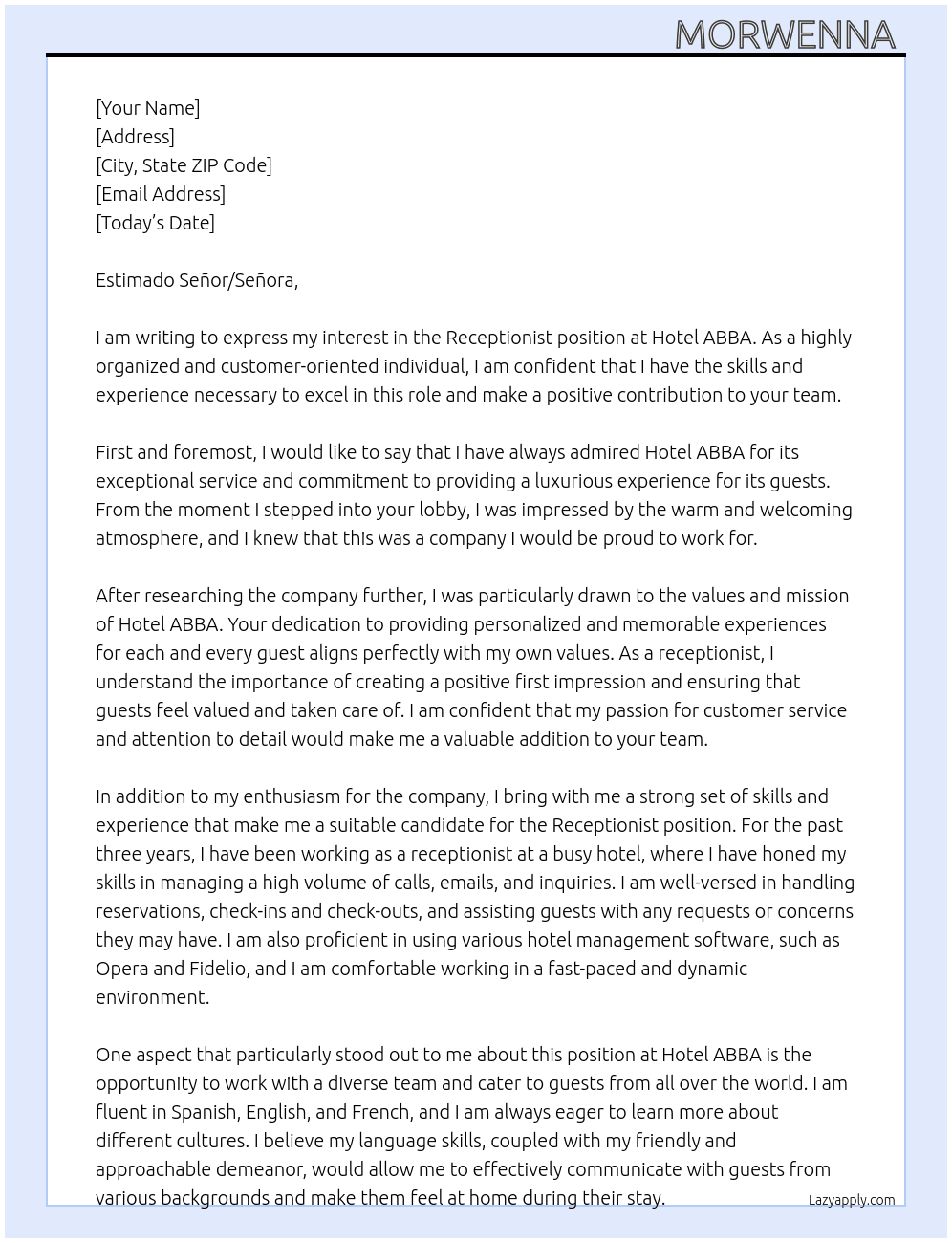 MORWENNA

[Your Name]
[Address]
[City, State ZIP Code]
[Email Address]
[Today's Date]

Estimado Señor/Señora,

I am writing to express my interest in the Receptionist position at Hotel ABBA. As a highly organized and customer-oriented individual, I am confident that I have the skills and experience necessary to excel in this role and make a positive contribution to your team.

First and foremost, I would like to say that I have always admired Hotel ABBA for its exceptional service and commitment to providing a luxurious experience for its guests. From the moment I stepped into your lobby, I was impressed by the warm and welcoming atmosphere, and I knew that this was a company I would be proud to work for.

After researching the company further, I was particularly drawn to the values and mission of Hotel ABBA. Your dedication to providing personalized and memorable experiences for each and every guest aligns perfectly with my own values. As a receptionist, I understand the importance of creating a positive first impression and ensuring that guests feel valued and taken care of. I am confident that my passion for customer service and attention to detail would make me a valuable addition to your team.

In addition to my enthusiasm for the company, I bring with me a strong set of skills and experience that make me a suitable candidate for the Receptionist position. For the past three years, I have been working as a receptionist at a busy hotel, where I have honed my skills in managing a high volume of calls, emails, and inquiries. I am well-versed in handling reservations, check-ins and check-outs, and assisting guests with any requests or concerns they may have. I am also proficient in using various hotel management software, such as Opera and Fidelio, and I am comfortable working in a fast-paced and dynamic environment.

One aspect that particularly stood out to me about this position at Hotel ABBA is the opportunity to work with a diverse team and cater to guests from all over the world. I am fluent in Spanish, English, and French, and I am always eager to learn more about different cultures. I believe my language skills, coupled with my friendly and approachable demeanor, would allow me to effectively communicate with guests from various backgrounds and make them feel at home during their stay.

Lazyapply.com